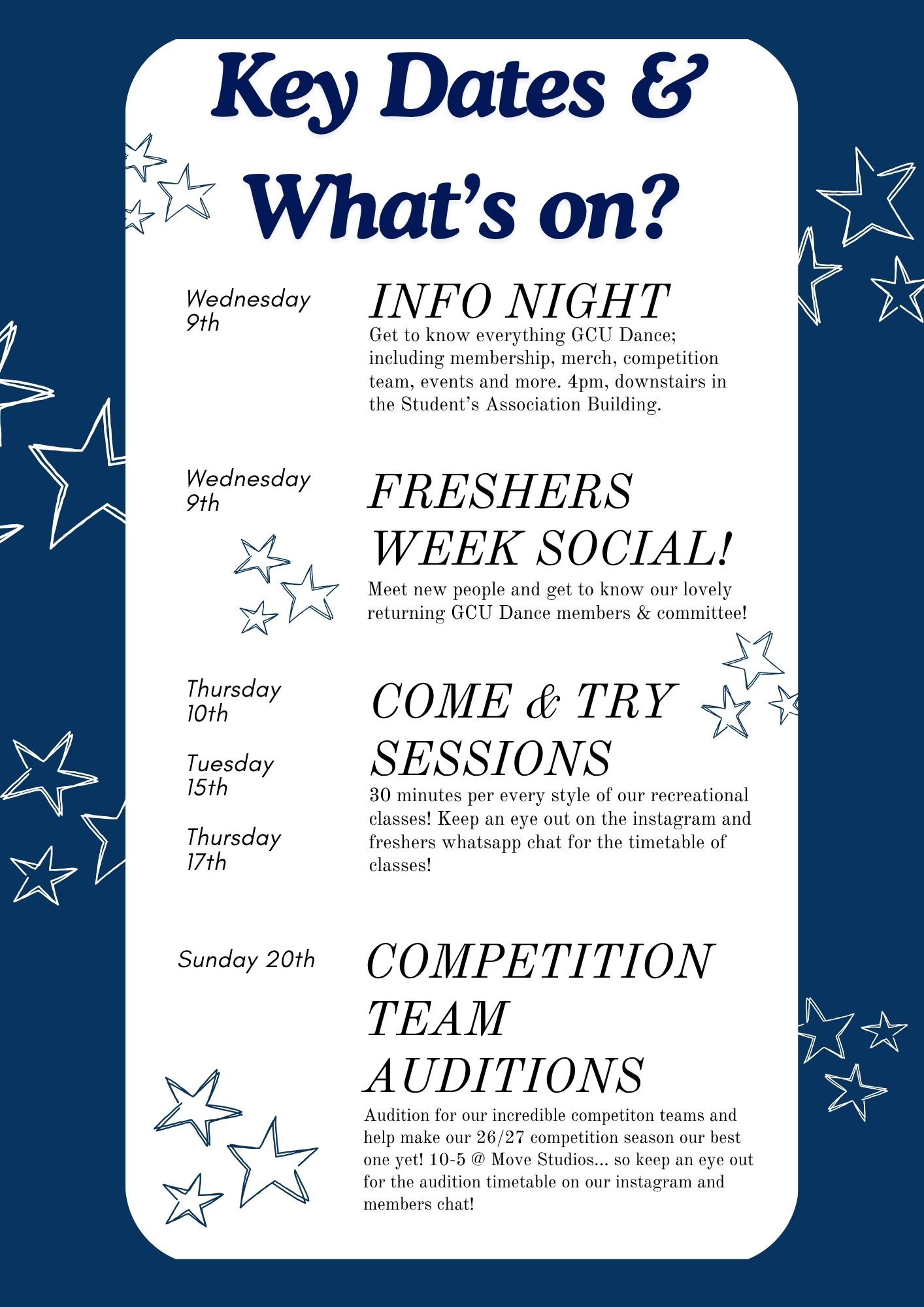 Key Dates & What's on?

Wednesday 9th

INFO NIGHT

Get to know everything GCU Dance; including membership, merch, competition team, events and more. 4pm, downstairs in the Student's Association Building.

Wednesday 9th

FRESHERS WEEK SOCIAL!

Meet new people and get to know our lovely returning GCU Dance members & committee!

Thursday 10th

Tuesday 15th

Thursday 17th

COME & TRY SESSIONS

30 minutes per every style of our recreational classes! Keep an eye out on the instagram and freshers whatsapp chat for the timetable of classes!

Sunday 20th

COMPETITION TEAM AUDITIONS

Audition for our incredible competiton teams and help make our 26/27 competition season our best one yet! 10-5 @ Move Studios... so keep an eye out for the audition timetable on our instagram and members chat!